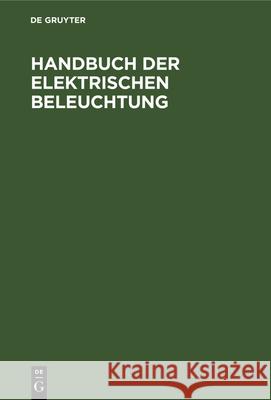 DE GRUYTER

HANDBUCH DER ELEKTRISCHEN BELEUCHTUNG

DE
G

Kraina Książek